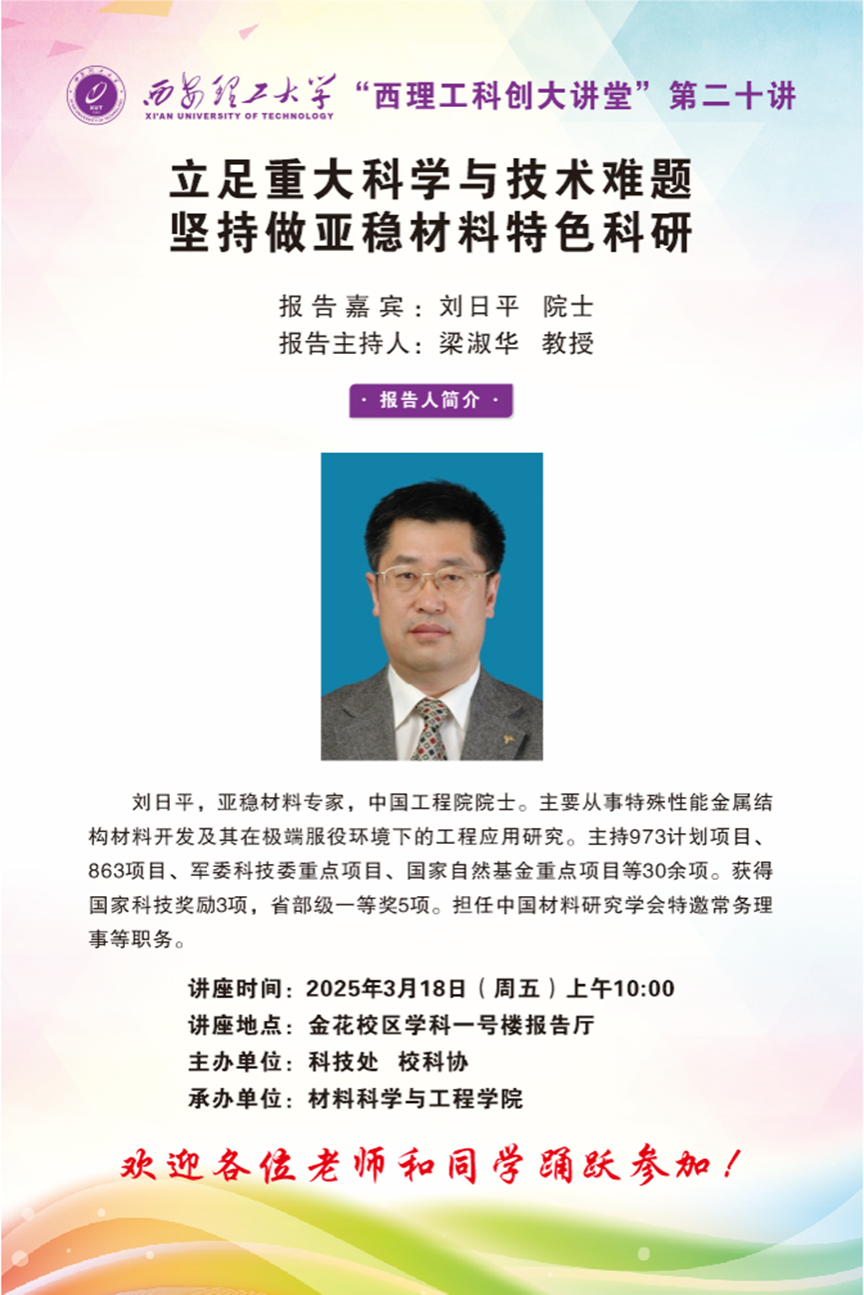 西安理工大学
XI'AN UNIVERSITY OF TECHNOLOGY
“西理工科创大讲堂”第二十讲

立足重大科学与技术难题
坚持做亚稳材料特色科研

报告嘉宾：刘日平 院士
报告主持人：梁淑华 教授

· 报告人简介 ·

刘日平，亚稳材料专家，中国工程院院士。主要从事特殊性能金属结构材料开发及其在极端服役环境下的工程应用研究。主持973计划项目、863项目、军委科技委重点项目、国家自然基金重点项目等30余项。获得国家科技奖励3项，省部级一等奖5项。担任中国材料研究学会特邀常务理事等职务。

讲座时间：2025年3月18日（周五）上午10:00
讲座地点：金花校区学科一号楼报告厅
主办单位：科技处 校科协
承办单位：材料科学与工程学院

欢迎各位老师和同学踊跃参加！